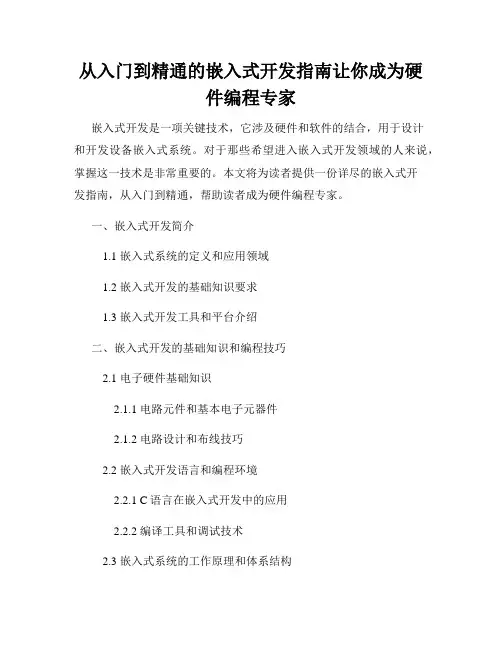 从入门到精通的嵌入式开发指南让你成为硬件编程专家

嵌入式开发是一项关键技术，它涉及硬件和软件的结合，用于设计和开发设备嵌入式系统。对于那些希望进入嵌入式开发领域的人来说，掌握这一技术是非常重要的。本文将为读者提供一份详尽的嵌入式开发指南，从入门到精通，帮助读者成为硬件编程专家。

一、嵌入式开发简介

1.1 嵌入式系统的定义和应用领域

1.2 嵌入式开发的基础知识要求

1.3 嵌入式开发工具和平台介绍

二、嵌入式开发的基础知识和编程技巧

2.1 电子硬件基础知识

2.1.1 电路元件和基本电子元器件

2.1.2 电路设计和布线技巧

2.2 嵌入式开发语言和编程环境

2.2.1 C 语言在嵌入式开发中的应用

2.2.2 编译工具和调试技术

2.3 嵌入式系统的工作原理和体系结构